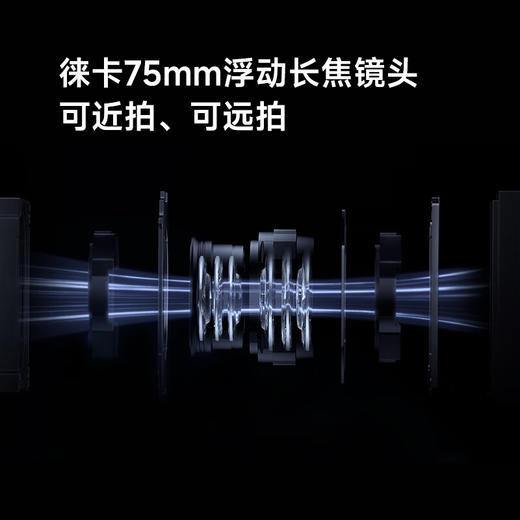 徕卡75mm浮动长焦镜头
可近拍、可远拍